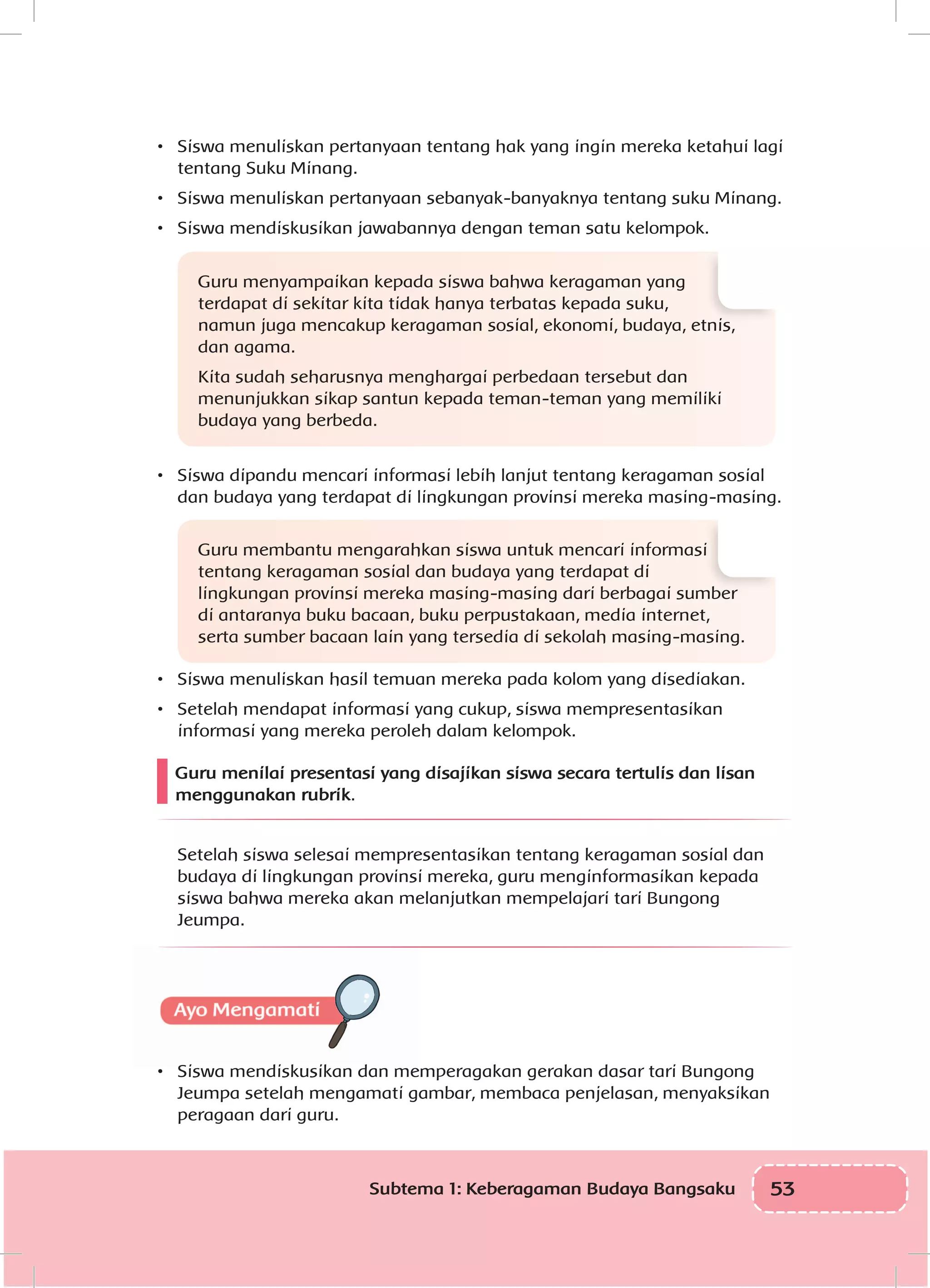 • Siswa menuliskan pertanyaan tentang hak yang ingin mereka ketahui lagi tentang Suku Minang.

• Siswa menuliskan pertanyaan sebanyak-banyaknya tentang suku Minang.

• Siswa mendiskusikan jawabannya dengan teman satu kelompok.

Guru menyampaikan kepada siswa bahwa keragaman yang terdapat di sekitar kita tidak hanya terbatas kepada suku, namun juga mencakup keragaman sosial, ekonomi, budaya, etnis, dan agama.

Kita sudah seharusnya menghargai perbedaan tersebut dan menunjukkan sikap santun kepada teman-teman yang memiliki budaya yang berbeda.

• Siswa dipandu mencari informasi lebih lanjut tentang keragaman sosial dan budaya yang terdapat di lingkungan provinsi mereka masing-masing.

Guru membantu mengarahkan siswa untuk mencari informasi tentang keragaman sosial dan budaya yang terdapat di lingkungan provinsi mereka masing-masing dari berbagai sumber di antaranya buku bacaan, buku perpustakaan, media internet, serta sumber bacaan lain yang tersedia di sekolah masing-masing.

• Siswa menuliskan hasil temuan mereka pada kolom yang disediakan.

• Setelah mendapat informasi yang cukup, siswa mempresentasikan informasi yang mereka peroleh dalam kelompok.

Guru menilai presentasi yang disajikan siswa secara tertulis dan lisan menggunakan rubrik.

Setelah siswa selesai mempresentasikan tentang keragaman sosial dan budaya di lingkungan provinsi mereka, guru menginformasikan kepada siswa bahwa mereka akan melanjutkan mempelajari tari Bungong Jeumpa.

Ayo Mengamati

• Siswa mendiskusikan dan memperagakan gerakan dasar tari Bungong Jeumpa setelah mengamati gambar, membaca penjelasan, menyaksikan peragaan dari guru.

Subtema 1: Keberagaman Budaya Bangsaku 53